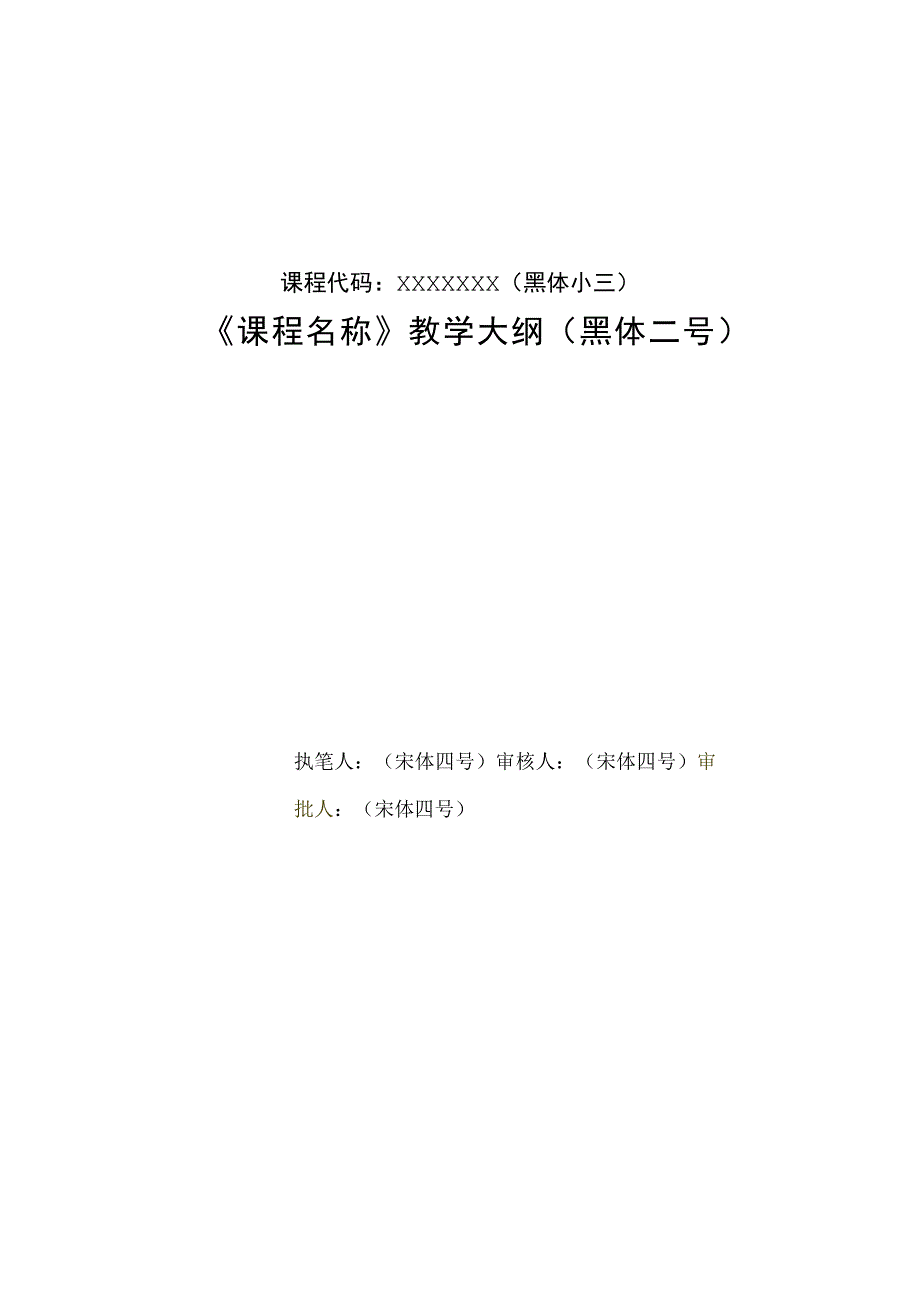 课程代码：XXXXXXX（黑体小三）

《课程名称》教学大纲（黑体二号）

执笔人：（宋体四号）审核人：（宋体四号）审批人：（宋体四号）